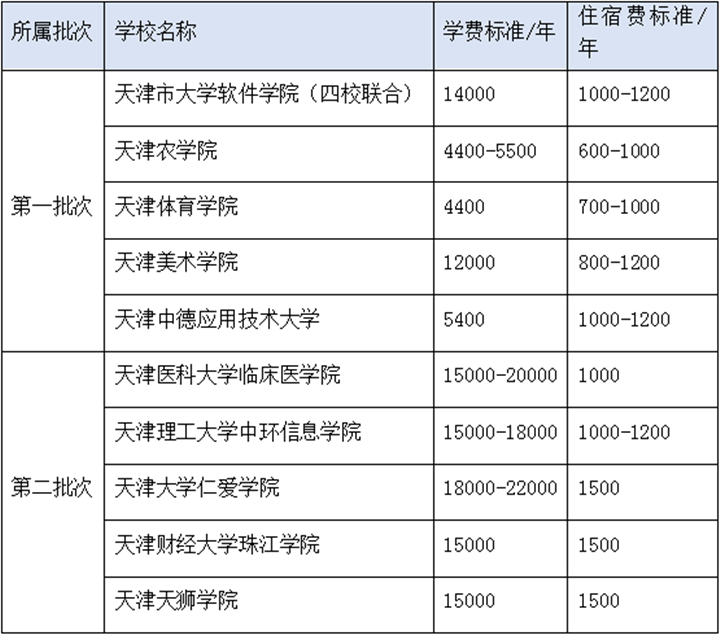 | 所属批次 | 学校名称 | 学费标准/年 | 住宿费标准/年 |
|---|---|---|---|
| 第一批次 | 天津市大学软件学院（四校联合） | 14000 | 1000-1200 |
|  | 天津农学院 | 4400-5500 | 600-1000 |
|  | 天津体育学院 | 4400 | 700-1000 |
|  | 天津美术学院 | 12000 | 800-1200 |
|  | 天津中德应用技术大学 | 5400 | 1000-1200 |
| 第二批次 | 天津医科大学临床医学院 | 15000-20000 | 1000 |
|  | 天津理工大学中环信息学院 | 15000-18000 | 1000-1200 |
|  | 天津大学仁爱学院 | 18000-22000 | 1500 |
|  | 天津财经大学珠江学院 | 15000 | 1500 |
|  | 天津天狮学院 | 15000 | 1500 |